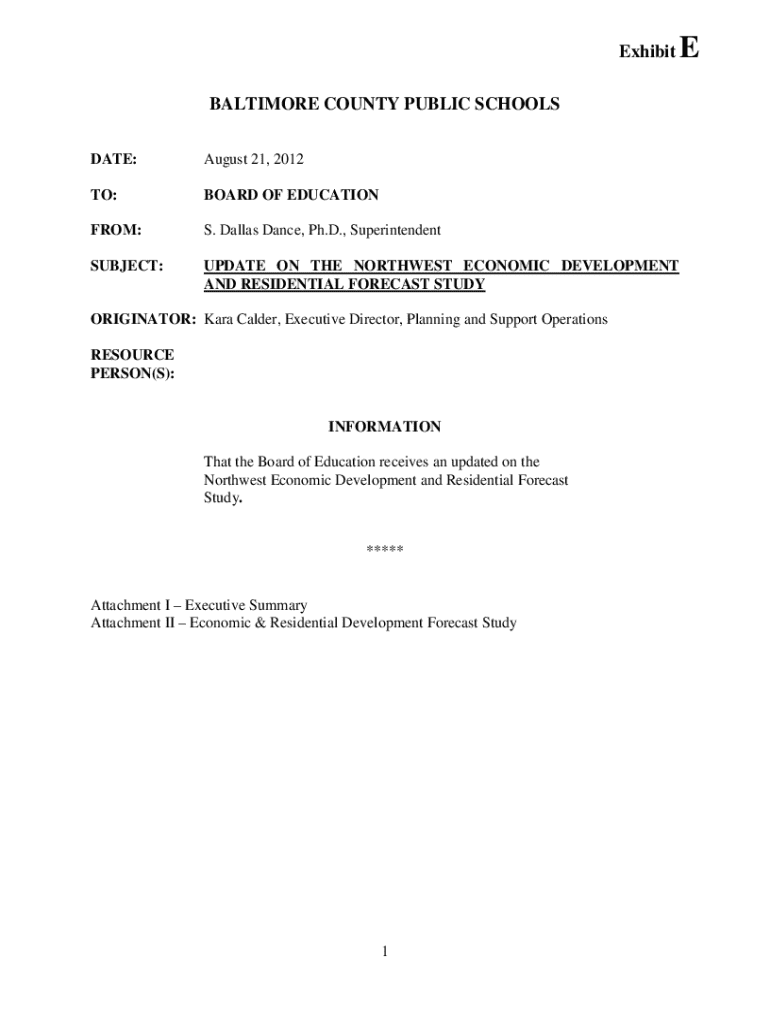 Exhibit E

BALTIMORE COUNTY PUBLIC SCHOOLS

DATE: August 21, 2012

TO: BOARD OF EDUCATION

FROM: S. Dallas Dance, Ph.D., Superintendent

SUBJECT: UPDATE ON THE NORTHWEST ECONOMIC DEVELOPMENT AND RESIDENTIAL FORECAST STUDY

ORIGINATOR: Kara Calder, Executive Director, Planning and Support Operations

RESOURCE PERSON(S):

INFORMATION

That the Board of Education receives an updated on the Northwest Economic Development and Residential Forecast Study.

*****

Attachment I – Executive Summary
Attachment II – Economic & Residential Development Forecast Study

1